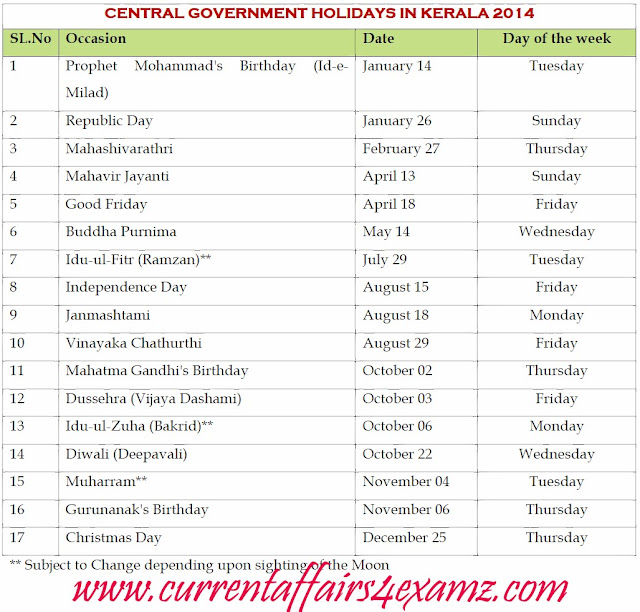 CENTRAL GOVERNMENT HOLIDAYS IN KERALA 2014

| SL.No | Occasion | Date | Day of the week |
|---|---|---|---|
| 1 | Prophet Mohammad's Birthday (Id-e-Milad) | January 14 | Tuesday |
| 2 | Republic Day | January 26 | Sunday |
| 3 | Mahashivarathri | February 27 | Thursday |
| 4 | Mahavir Jayanti | April 13 | Sunday |
| 5 | Good Friday | April 18 | Friday |
| 6 | Buddha Purnima | May 14 | Wednesday |
| 7 | Idu-ul-Fitr (Ramzan)** | July 29 | Tuesday |
| 8 | Independence Day | August 15 | Friday |
| 9 | Janmashtami | August 18 | Monday |
| 10 | Vinayaka Chathurthi | August 29 | Friday |
| 11 | Mahatma Gandhi's Birthday | October 02 | Thursday |
| 12 | Dussehra (Vijaya Dashami) | October 03 | Friday |
| 13 | Idu-ul-Zuha (Bakrid)** | October 06 | Monday |
| 14 | Diwali (Deepavali) | October 22 | Wednesday |
| 15 | Muharram** | November 04 | Tuesday |
| 16 | Gurunanak's Birthday | November 06 | Thursday |
| 17 | Christmas Day | December 25 | Thursday |

** Subject to Change depending upon sighting of the Moon

www.currentaffairs4examz.com